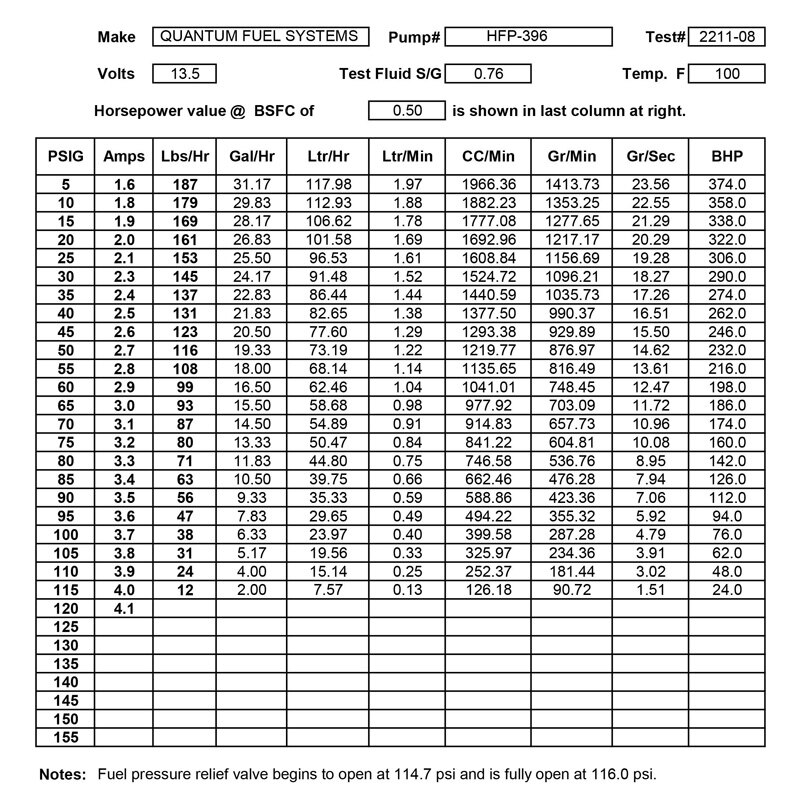 Make QUANTUM FUEL SYSTEMS Pump# HFP-396 Test# 2211-08

Volts 13.5 Test Fluid S/G 0.76 Temp. F 100

Horsepower value @ BSFC of 0.50 is shown in last column at right.

| PSIG | Amps | Lbs/Hr | Gal/Hr | Ltr/Hr | Ltr/Min | CC/Min | Gr/Min | Gr/Sec | BHP |
|---|---|---|---|---|---|---|---|---|---|
| 5 | 1.6 | 187 | 31.17 | 117.98 | 1.97 | 1966.36 | 1413.73 | 23.56 | 374.0 |
| 10 | 1.8 | 179 | 29.83 | 112.93 | 1.88 | 1882.23 | 1353.25 | 22.55 | 358.0 |
| 15 | 1.9 | 169 | 28.17 | 106.62 | 1.78 | 1777.08 | 1277.65 | 21.29 | 338.0 |
| 20 | 2.0 | 161 | 26.83 | 101.58 | 1.69 | 1692.96 | 1217.17 | 20.29 | 322.0 |
| 25 | 2.1 | 153 | 25.50 | 96.53 | 1.61 | 1608.84 | 1156.69 | 19.28 | 306.0 |
| 30 | 2.3 | 145 | 24.17 | 91.48 | 1.52 | 1524.72 | 1096.21 | 18.27 | 290.0 |
| 35 | 2.4 | 137 | 22.83 | 86.44 | 1.44 | 1440.59 | 1035.73 | 17.26 | 274.0 |
| 40 | 2.5 | 131 | 21.83 | 82.65 | 1.38 | 1377.50 | 990.37 | 16.51 | 262.0 |
| 45 | 2.6 | 123 | 20.50 | 77.60 | 1.29 | 1293.38 | 929.89 | 15.50 | 246.0 |
| 50 | 2.7 | 116 | 19.33 | 73.19 | 1.22 | 1219.77 | 876.97 | 14.62 | 232.0 |
| 55 | 2.8 | 108 | 18.00 | 68.14 | 1.14 | 1135.65 | 816.49 | 13.61 | 216.0 |
| 60 | 2.9 | 99 | 16.50 | 62.46 | 1.04 | 1041.01 | 748.45 | 12.47 | 198.0 |
| 65 | 3.0 | 93 | 15.50 | 58.68 | 0.98 | 977.92 | 703.09 | 11.72 | 186.0 |
| 70 | 3.1 | 87 | 14.50 | 54.89 | 0.91 | 914.83 | 657.73 | 10.96 | 174.0 |
| 75 | 3.2 | 80 | 13.33 | 50.47 | 0.84 | 841.22 | 604.81 | 10.08 | 160.0 |
| 80 | 3.3 | 71 | 11.83 | 44.80 | 0.75 | 746.58 | 536.76 | 8.95 | 142.0 |
| 85 | 3.4 | 63 | 10.50 | 39.75 | 0.66 | 662.46 | 476.28 | 7.94 | 126.0 |
| 90 | 3.5 | 56 | 9.33 | 35.33 | 0.59 | 588.86 | 423.36 | 7.06 | 112.0 |
| 95 | 3.6 | 47 | 7.83 | 29.65 | 0.49 | 494.22 | 355.32 | 5.92 | 94.0 |
| 100 | 3.7 | 38 | 6.33 | 23.97 | 0.40 | 399.58 | 287.28 | 4.79 | 76.0 |
| 105 | 3.8 | 31 | 5.17 | 19.56 | 0.33 | 325.97 | 234.36 | 3.91 | 62.0 |
| 110 | 3.9 | 24 | 4.00 | 15.14 | 0.25 | 252.37 | 181.44 | 3.02 | 48.0 |
| 115 | 4.0 | 12 | 2.00 | 7.57 | 0.13 | 126.18 | 90.72 | 1.51 | 24.0 |
| 120 | 4.1 | | | | | | | | |
| 125 | | | | | | | | | |
| 130 | | | | | | | | | |
| 135 | | | | | | | | | |
| 140 | | | | | | | | | |
| 145 | | | | | | | | | |
| 150 | | | | | | | | | |
| 155 | | | | | | | | | |

Notes: Fuel pressure relief valve begins to open at 114.7 psi and is fully open at 116.0 psi.